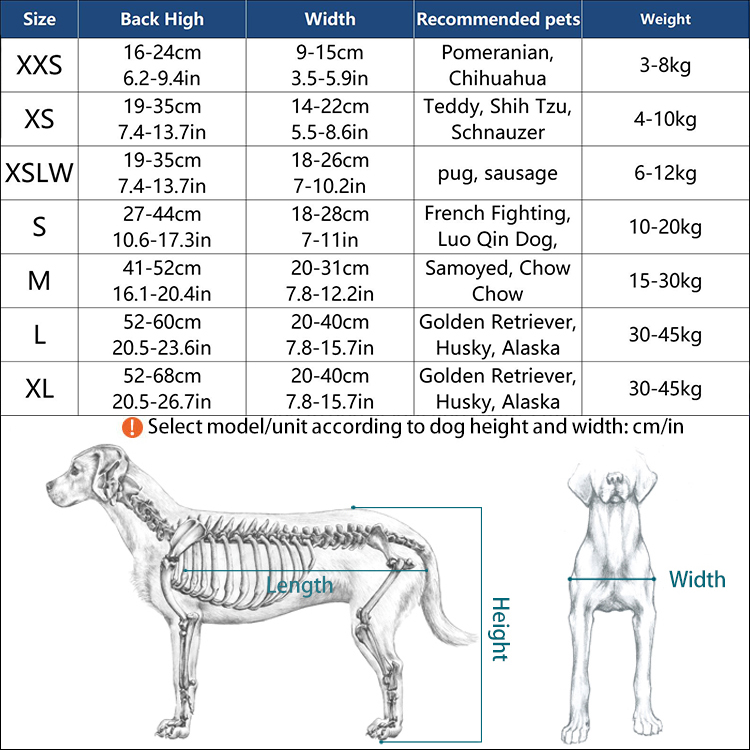 | Size | Back High | Width | Recommended pets | Weight |
|---|---|---|---|---|
| XXS | 16-24cm 6.2-9.4in | 9-15cm 3.5-5.9in | Pomeranian, Chihuahua | 3-8kg |
| XS | 19-35cm 7.4-13.7in | 14-22cm 5.5-8.6in | Teddy, Shih Tzu, Schnauzer | 4-10kg |
| XSLW | 19-35cm 7.4-13.7in | 18-26cm 7-10.2in | pug, sausage | 6-12kg |
| S | 27-44cm 10.6-17.3in | 18-28cm 7-11in | French Fighting, Luo Qin Dog, | 10-20kg |
| M | 41-52cm 16.1-20.4in | 20-31cm 7.8-12.2in | Samoyed, Chow Chow | 15-30kg |
| L | 52-60cm 20.5-23.6in | 20-40cm 7.8-15.7in | Golden Retriever, Husky, Alaska | 30-45kg |
| XL | 52-68cm 20.5-26.7in | 20-40cm 7.8-15.7in | Golden Retriever, Husky, Alaska | 30-45kg |

! Select model/unit according to dog height and width: cm/in

Length

Height

Width